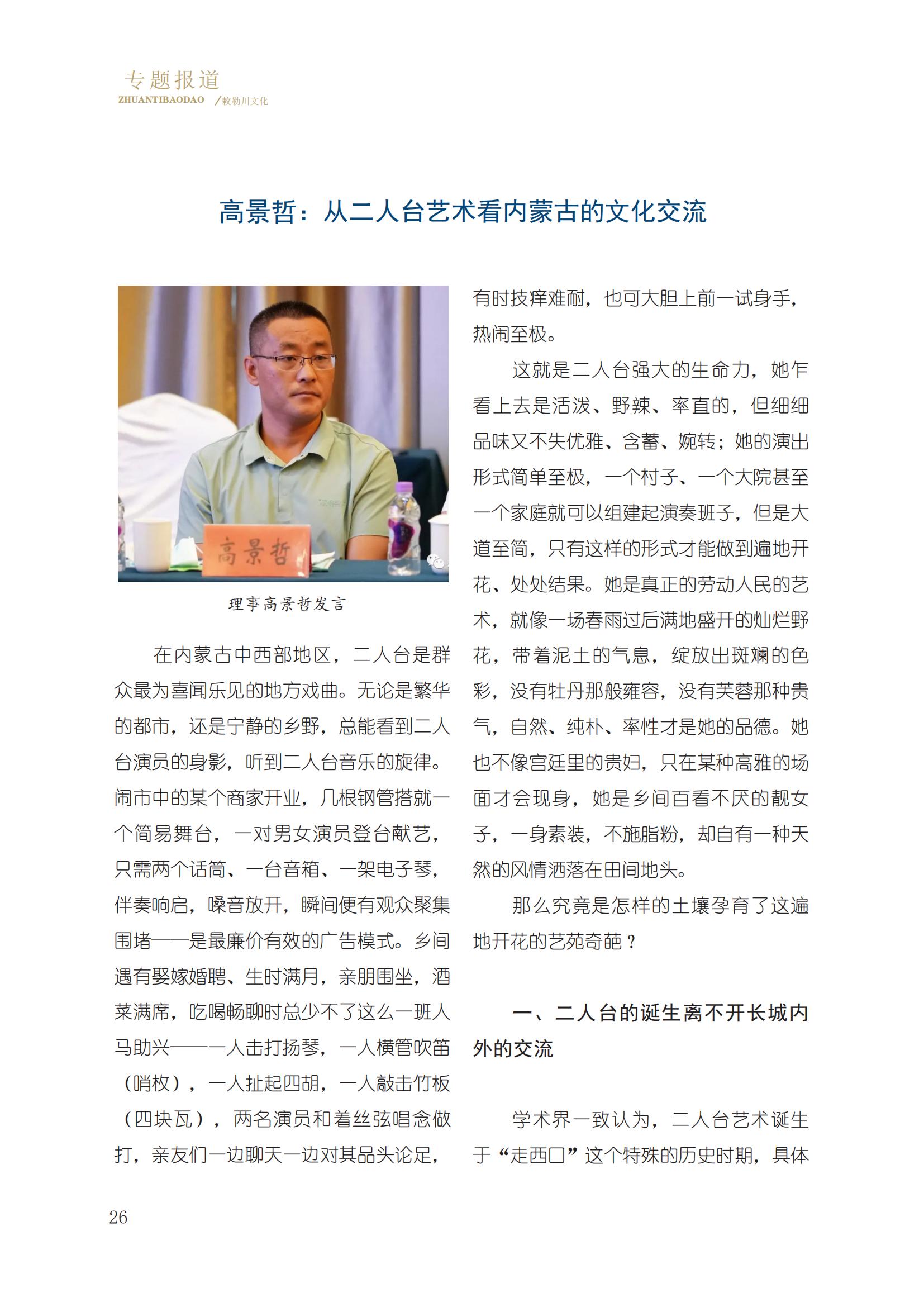 专题报道
ZHUANTIBAODAO /敕勒川文化

高景哲：从二人台艺术看内蒙古的文化交流

高景哲

理事高景哲发言

在内蒙古中西部地区，二人台是群众最为喜闻乐见的地方戏曲。无论是繁华的都市，还是宁静的乡野，总能看到二人台演员的身影，听到二人台音乐的旋律。闹市中的某个商家开业，几根钢管搭就一个简易舞台，一对男女演员登台献艺，只需两个话筒、一台音箱、一架电子琴，伴奏响启，嗓音放开，瞬间便有观众聚集围堵——是最廉价有效的广告模式。乡间遇有娶嫁婚聘、生时满月，亲朋围坐，酒菜满席，吃喝畅聊时总少不了这么一班人马助兴——一人击打扬琴，一人横管吹笛（哨枚），一人扯起四胡，一人敲击竹板（四块瓦），两名演员和着丝弦唱念做打，亲友们一边聊天一边对其品头论足，有时技痒难耐，也可大胆上前一试身手，热闹至极。

这就是二人台强大的生命力，她乍看上去是活泼、野辣、率直的，但细细品味又不失优雅、含蓄、婉转；她的演出形式简单至极，一个村子、一个大院甚至一个家庭就可以组建起演奏班子，但是大道至简，只有这样的形式才能做到遍地开花、处处结果。她是真正的劳动人民的艺术，就像一场春雨过后满地盛开的灿烂野花，带着泥土的气息，绽放出斑斓的色彩，没有牡丹那般雍容，没有芙蓉那种贵气，自然、纯朴、率性才是她的品德。她也不像宫廷里的贵妇，只在某种高雅的场面才会现身，她是乡间百看不厌的靓女子，一身素装，不施脂粉，却自有一种天然的风情洒落在田间地头。

那么究竟是怎样的土壤孕育了这遍地开花的艺苑奇葩？

一、二人台的诞生离不开长城内外的交流

学术界一致认为，二人台艺术诞生于“走西口”这个特殊的历史时期，具体

26